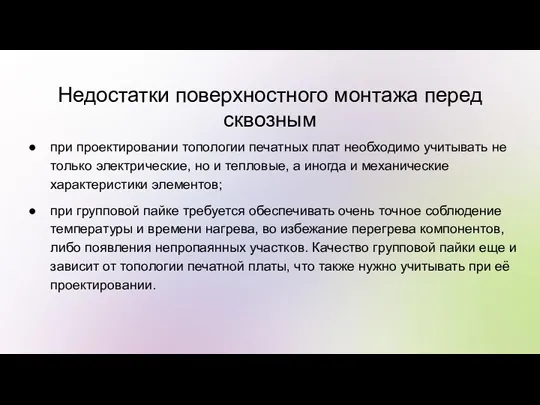 Недостатки поверхностного монтажа перед сквозным

● при проектировании топологии печатных плат необходимо учитывать не только электрические, но и тепловые, а иногда и механические характеристики элементов;

● при групповой пайке требуется обеспечивать очень точное соблюдение температуры и времени нагрева, во избежание перегрева компонентов, либо появления непропаянных участков. Качество групповой пайки еще и зависит от топологии печатной платы, что также нужно учитывать при её проектировании.